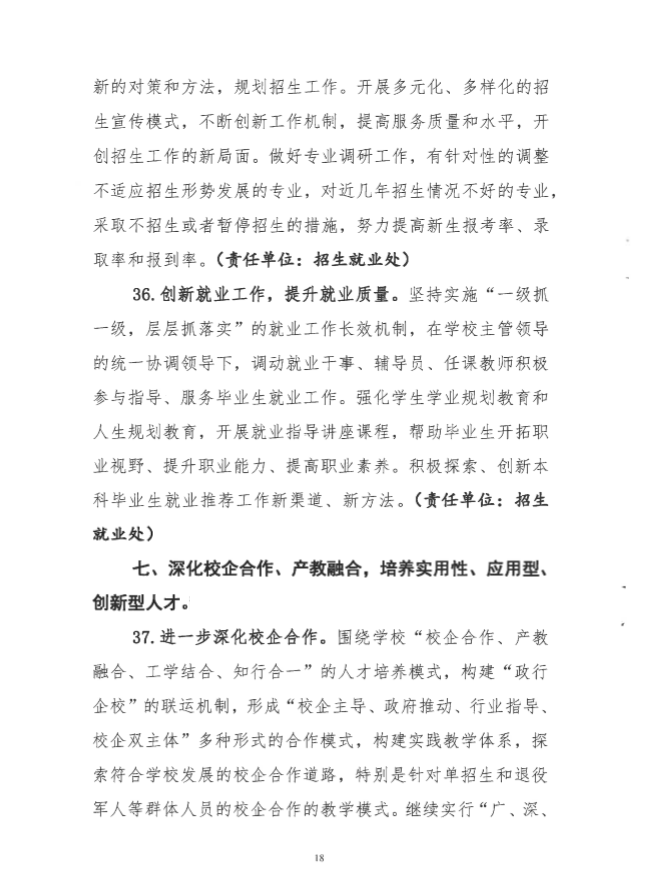 新的对策和方法，规划招生工作。开展多元化、多样化的招生宣传模式，不断创新工作机制，提高服务质量和水平，开创招生工作的新局面。做好专业调研工作，有针对性的调整不适应招生形势发展的专业，对近几年招生情况不好的专业，采取不招生或者暂停招生的措施，努力提高新生报考率、录取率和报到率。（责任单位：招生就业处）

36.创新就业工作，提升就业质量。坚持实施“一级抓一级，层层抓落实”的就业工作长效机制，在学校主管领导的统一协调领导下，调动就业干事、辅导员、任课教师积极参与指导、服务毕业生就业工作。强化学生学业规划教育和人生规划教育，开展就业指导讲座课程，帮助毕业生开拓职业视野、提升职业能力、提高职业素养。积极探索、创新本科毕业生就业推荐工作新渠道、新方法。（责任单位：招生就业处）

七、深化校企合作、产教融合，培养实用性、应用型、创新型人才。

37.进一步深化校企合作。围绕学校“校企合作、产教融合、工学结合、知行合一”的人才培养模式，构建“政行企校”的联运机制，形成“校企主导、政府推动、行业指导、校企双主体”多种形式的合作模式，构建实践教学体系，探索符合学校发展的校企合作道路，特别是针对单招生和退役军人等群体人员的校企合作的教学模式。继续实行“广、深、

18